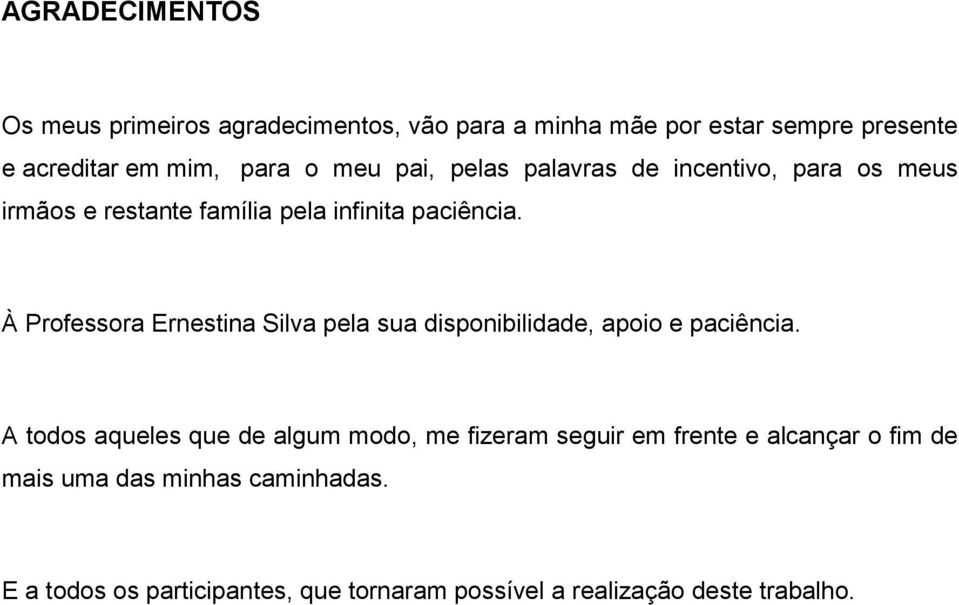 AGRADECIMENTOS

Os meus primeiros agradecimentos, vão para a minha mãe por estar sempre presente e acreditar em mim, para o meu pai, pelas palavras de incentivo, para os meus irmãos e restante família pela infinita paciência.

À Professora Ernestina Silva pela sua disponibilidade, apoio e paciência.

A todos aqueles que de algum modo, me fizeram seguir em frente e alcançar o fim de mais uma das minhas caminhadas.

E a todos os participantes, que tornaram possível a realização deste trabalho.